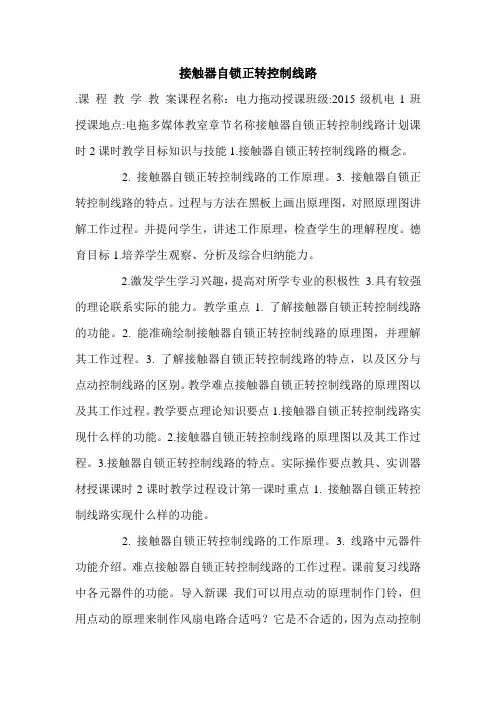 接触器自锁正转控制线路

.课 程 教 学 教 案课程名称：电力拖动授课班级:2015 级机电 1 班授课地点:电拖多媒体教室章节名称接触器自锁正转控制线路计划课时 2 课时教学目标知识与技能 1.接触器自锁正转控制线路的概念。

2. 接触器自锁正转控制线路的工作原理。3. 接触器自锁正转控制线路的特点。过程与方法在黑板上画出原理图，对照原理图讲解工作过程。并提问学生，讲述工作原理，检查学生的理解程度。德育目标 1.培养学生观察、分析及综合归纳能力。

2.激发学生学习兴趣，提高对所学专业的积极性 3.具有较强的理论联系实际的能力。教学重点 1. 了解接触器自锁正转控制线路的功能。2. 能准确绘制接触器自锁正转控制线路的原理图，并理解其工作过程。3. 了解接触器自锁正转控制线路的特点，以及区分与点动控制线路的区别。教学难点接触器自锁正转控制线路的原理图以及其工作过程。教学要点理论知识要点 1.接触器自锁正转控制线路实现什么样的功能。2.接触器自锁正转控制线路的原理图以及其工作过程。3.接触器自锁正转控制线路的特点。实际操作要点教具、实训器材授课课时 2 课时教学过程设计第一课时重点 1. 接触器自锁正转控制线路实现什么样的功能。

2. 接触器自锁正转控制线路的工作原理。3. 线路中元器件功能介绍。难点接触器自锁正转控制线路的工作过程。课前复习线路中各元器件的功能。导入新课 我们可以用点动的原理制作门铃，但用点动的原理来制作风扇电路合适吗？它是不合适的，因为点动控制